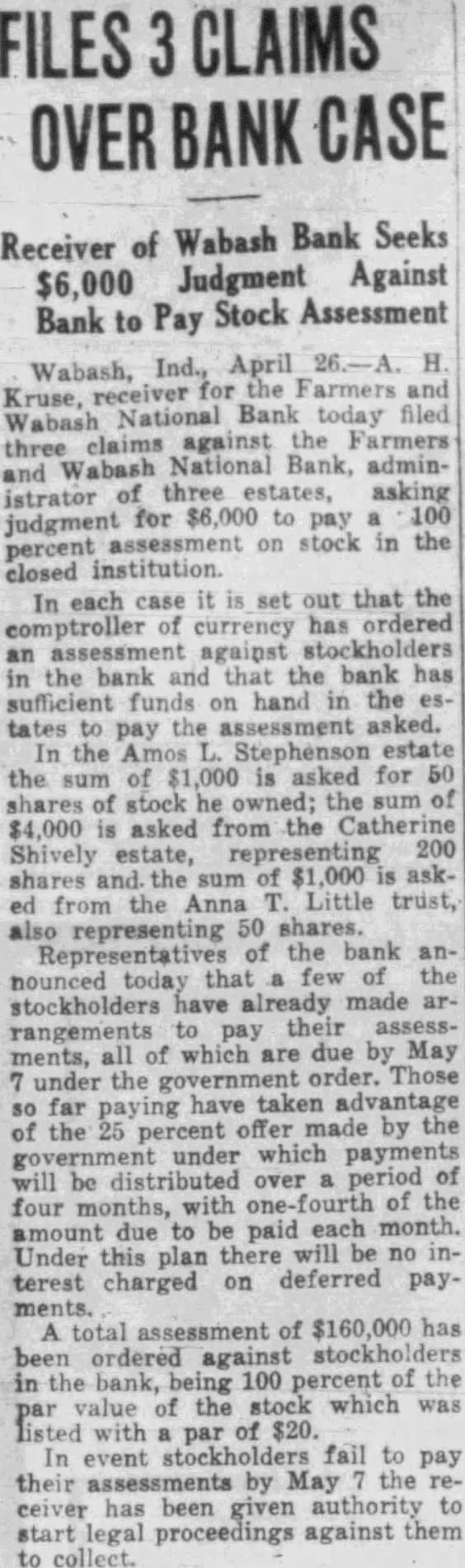 FILES 3 CLAIMS OVER BANK CASE

Receiver of Wabash Bank Seeks $6,000 Judgment Against Bank to Pay Stock Assessment

Wabash, Ind., April 26.—A. H. Kruse, receiver for the Farmers and Wabash National Bank today filed three claims against the Farmers and Wabash National Bank, administrator of three estates, asking judgment for $6,000 to pay a 100 percent assessment on stock in the closed institution.

In each case it is set out that the comptroller of currency has ordered an assessment against stockholders in the bank and that the bank has sufficient funds on hand in the estates to pay the assessment asked.

In the Amos L. Stephenson estate the sum of $1,000 is asked for 50 shares of stock he owned; the sum of $4,000 is asked from the Catherine Shively estate, representing 200 shares and the sum of $1,000 is asked from the Anna T. Little trust, also representing 50 shares.

Representatives of the bank announced today that a few of the stockholders have already made arrangements to pay their assessments, all of which are due by May 7 under the government order. Those so far paying have taken advantage of the 25 percent offer made by the government under which payments will be distributed over a period of four months, with one-fourth of the amount due to be paid each month. Under this plan there will be no interest charged on deferred payments.

A total assessment of $160,000 has been ordered against stockholders in the bank, being 100 percent of the par value of the stock which was listed with a par of $20.

In event stockholders fail to pay their assessments by May 7 the receiver has been given authority to start legal proceedings against them to collect.